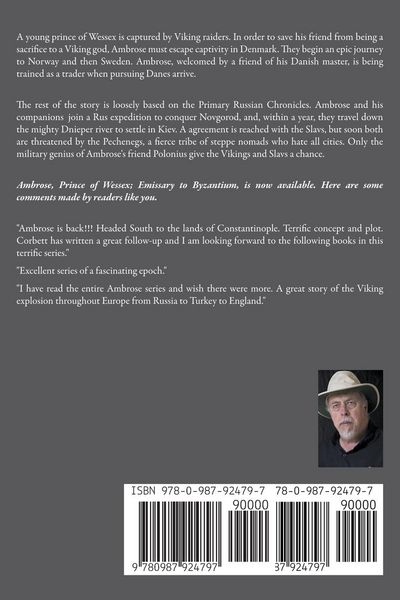 A young prince of Wessex is captured by Viking raiders. In order to save his friend from being a sacrifice to a Viking god, Ambrose must escape captivity in Denmark. They begin an epic journey to Norway and then Sweden. Ambrose, welcomed by a friend of his Danish master, is being trained as a trader when pursuing Danes arrive.

The rest of the story is loosely based on the Primary Russian Chronicles. Ambrose and his companions join a Rus expedition to conquer Novgorod, and, within a year, they travel down the mighty Dnieper river to settle in Kiev. A agreement is reached with the Slavs, but soon both are threatened by the Pechenegs, a fierce tribe of steppe nomads who hate all cities. Only the military genius of Ambrose's friend Polonius give the Vikings and Slavs a chance.

Ambrose, Prince of Wessex; Emissary to Byzantium, is now available. Here are some comments made by readers like you.

"Ambrose is back!!! Headed South to the lands of Constantinople. Terrific concept and plot. Corbett has written a great follow-up and I am looking forward to the following books in this terrific series."

"Excellent series of a fascinating epoch."

"I have read the entire Ambrose series and wish there were more. A great story of the Viking explosion throughout Europe from Russia to Turkey to England."

ISBN 978-0-987-92479-7 78-0-987-92479-7
90000 90000
9 780987 924797 37 924797